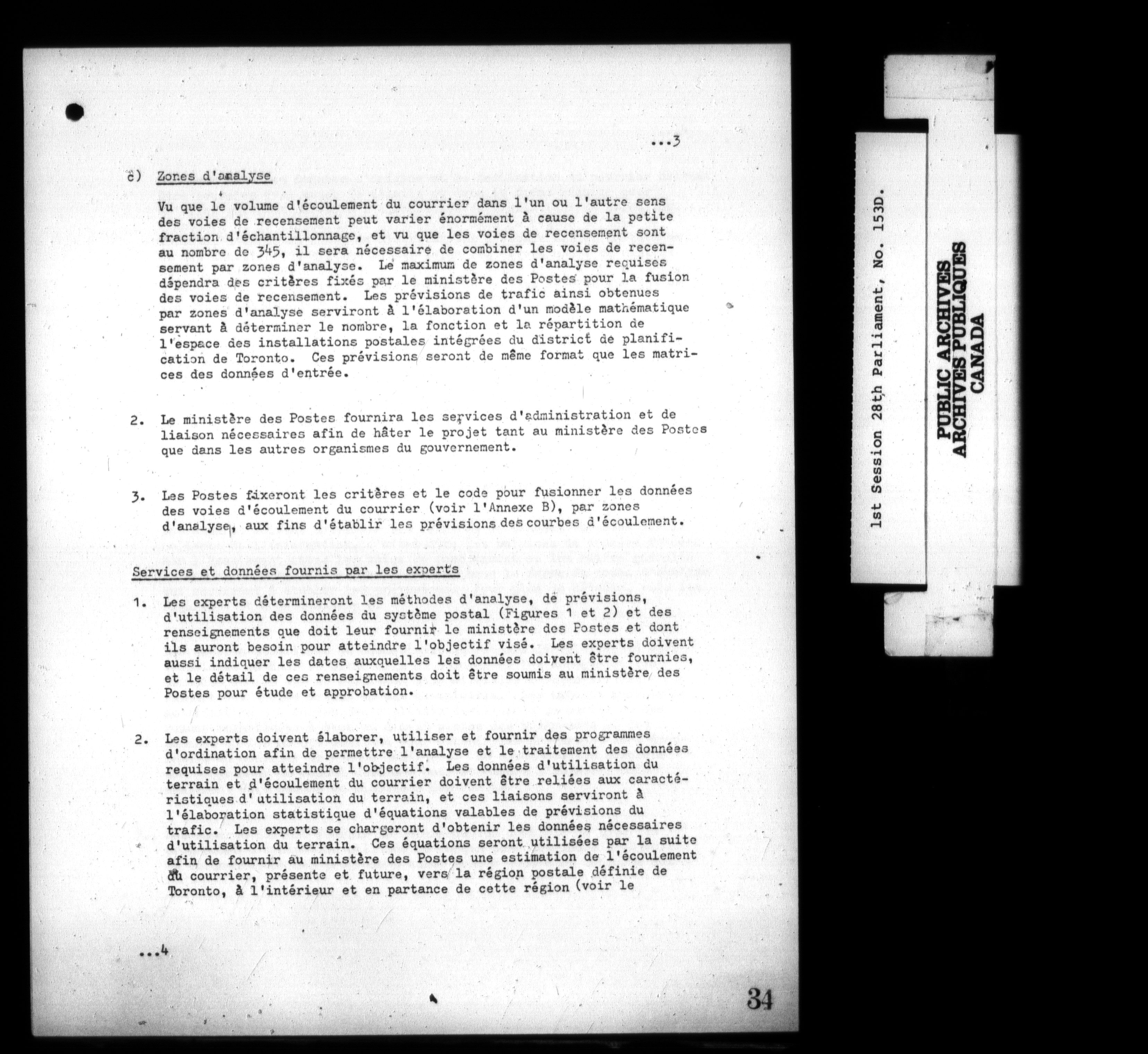 ...3

c) Zones d'analyse

Vu que le volume d'écoulement du courrier dans l'un ou l'autre sens des voies de recensement peut varier énormément à cause de la petite fraction d'échantillonnage, et vu que les voies de recensement sont au nombre de 345, il sera nécessaire de combiner les voies de recensement par zones d'analyse. Le maximum de zones d'analyse requises dépendra des critères fixés par le ministère des Postes pour la fusion des voies de recensement. Les prévisions de trafic ainsi obtenues par zones d'analyse serviront à l'élaboration d'un modèle mathématique servant à déterminer le nombre, la fonction et la répartition de l'espace des installations postales intégrées du district de planification de Toronto. Ces prévisions seront de même format que les matrices des données d'entrée.

2. Le ministère des Postes fournira les services d'administration et de liaison nécessaires afin de hâter le projet tant au ministère des Postes que dans les autres organismes du gouvernement.

3. Les Postes fixeront les critères et le code pour fusionner les données des voies d'écoulement du courrier (voir l'Annexe B), par zones d'analyse, aux fins d'établir les prévisions des courbes d'écoulement.

Services et données fournis par les experts

1. Les experts détermineront les méthodes d'analyse, de prévisions, d'utilisation des données du système postal (Figures 1 et 2) et des renseignements que doit leur fournir le ministère des Postes et dont ils auront besoin pour atteindre l'objectif visé. Les experts doivent aussi indiquer les dates auxquelles les données doivent être fournies, et le détail de ces renseignements doit être soumis au ministère des Postes pour étude et approbation.

2. Les experts doivent élaborer, utiliser et fournir des programmes d'ordination afin de permettre l'analyse et le traitement des données requises pour atteindre l'objectif. Les données d'utilisation du terrain et d'écoulement du courrier doivent être reliées aux caractéristiques d'utilisation du terrain, et ces liaisons serviront à l'élaboration statistique d'équations valables de prévisions du trafic. Les experts se chargeront d'obtenir les données nécessaires d'utilisation du terrain. Ces équations seront utilisées par la suite afin de fournir au ministère des Postes une estimation de l'écoulement du courrier, présente et future, vers la région postale définie de Toronto, à l'intérieur et en partance de cette région (voir le

...4

34

1st Session 28th Parliament, No. 153D.

PUBLIC ARCHIVES
ARCHIVES PUBLIQUES
CANADA